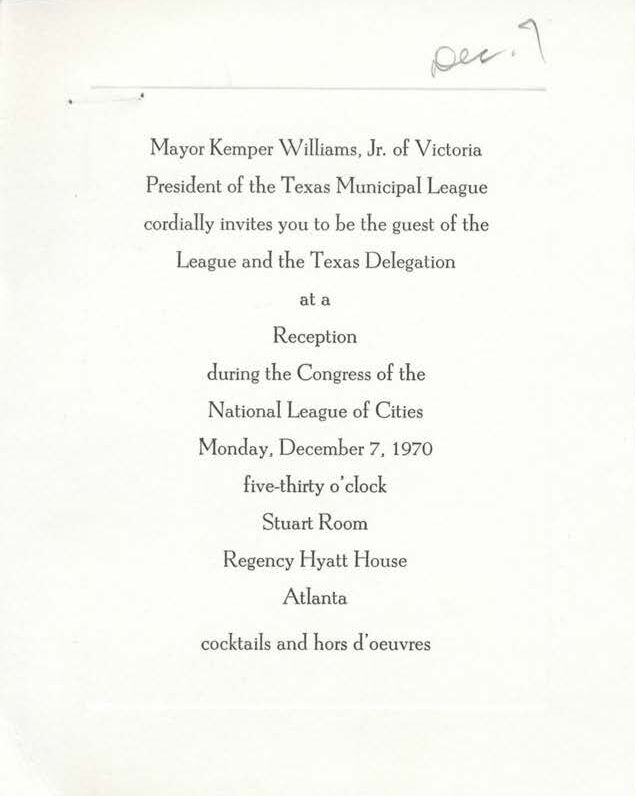 Dec. 7

Mayor Kemper Williams, Jr. of Victoria
President of the Texas Municipal League
cordially invites you to be the guest of the
League and the Texas Delegation
at a
Reception
during the Congress of the
National League of Cities
Monday, December 7, 1970
five-thirty o'clock
Stuart Room
Regency Hyatt House
Atlanta

cocktails and hors d'oeuvres